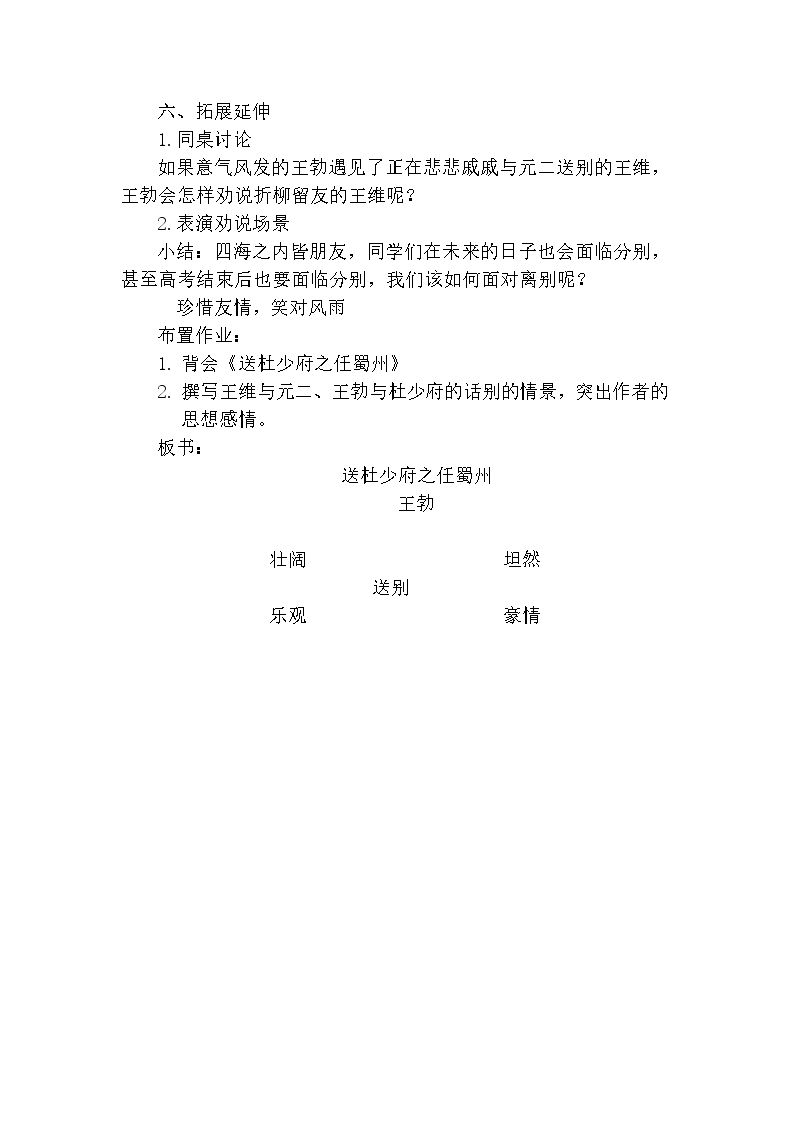 六、拓展延伸

1. 同桌讨论

如果意气风发的王勃遇见了正在悲悲戚戚与元二送别的王维，王勃会怎样劝说折柳留友的王维呢？

2. 表演劝说场景

小结：四海之内皆朋友，同学们在未来的日子也会面临分别，甚至高考结束后也要面临分别，我们该如何面对离别呢？

珍惜友情，笑对风雨

布置作业：

1. 背会《送杜少府之任蜀州》

2. 撰写王维与元二、王勃与杜少府的话别的情景，突出作者的思想感情。

板书：

送杜少府之任蜀州

王勃

壮阔　　坦然

送别

乐观　　豪情